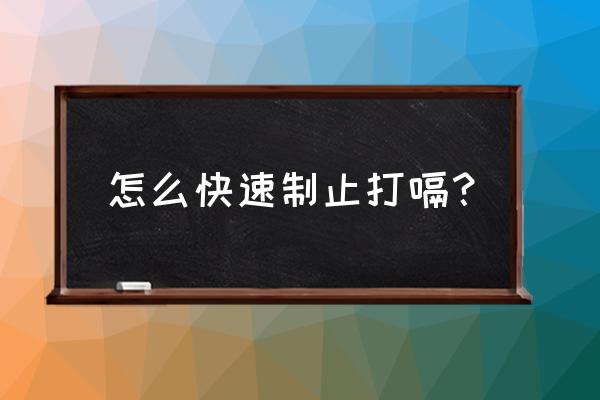 怎么快速制止打嗝？